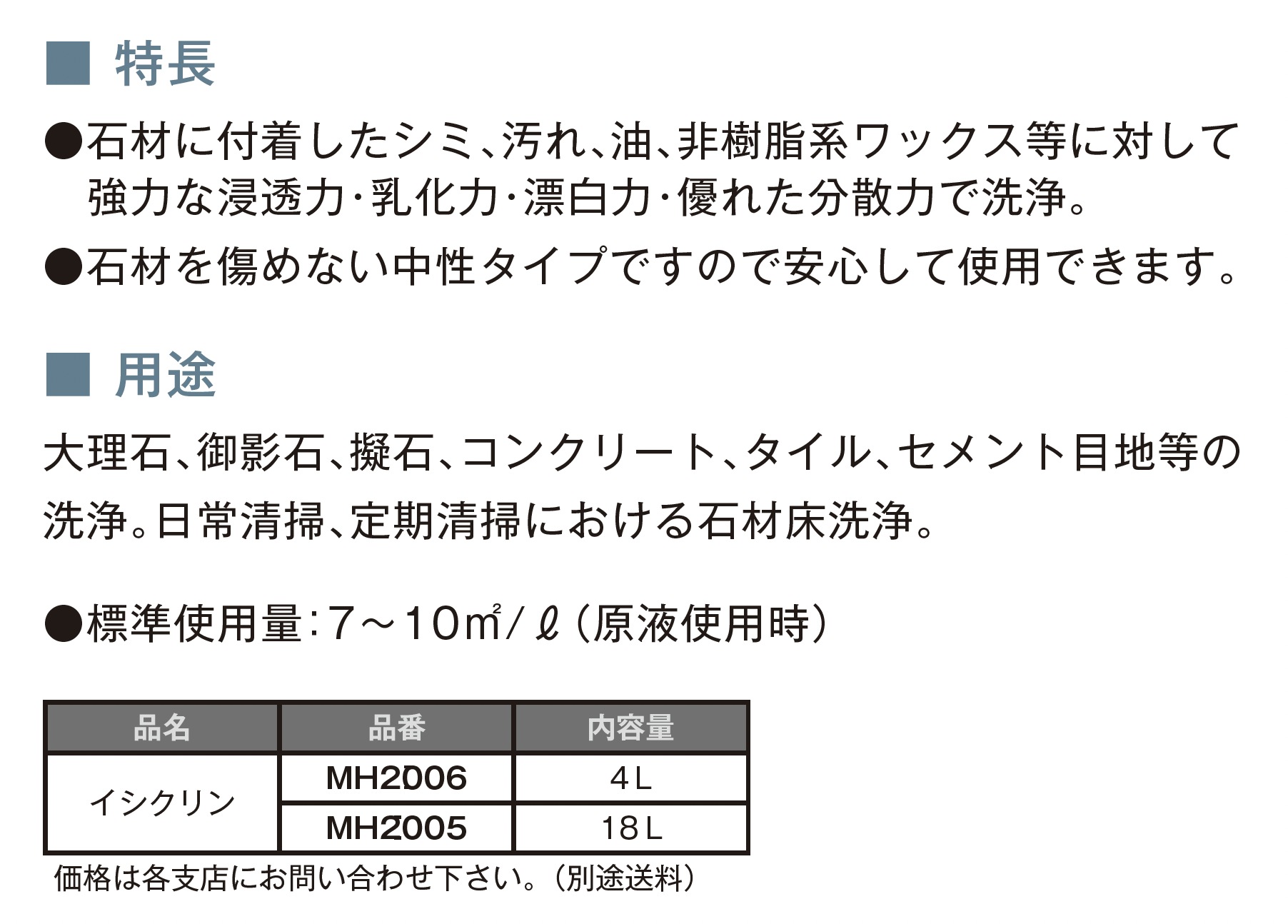 ■ 特長

●石材に付着したシミ、汚れ、油、非樹脂系ワックス等に対して強力な浸透力・乳化力・漂白力・優れた分散力で洗浄。

●石材を傷めない中性タイプですので安心して使用できます。

■ 用途

大理石、御影石、擬石、コンクリート、タイル、セメント目地等の洗浄。日常清掃、定期清掃における石材床洗浄。

●標準使用量:7~10㎡/ℓ(原液使用時)

| 品名 | 品番 | 内容量 |
|---|---|---|
| イシクリン | MH2006 | 4L |
|  | MH2005 | 18L |

価格は各支店にお問い合わせ下さい。(別途送料)